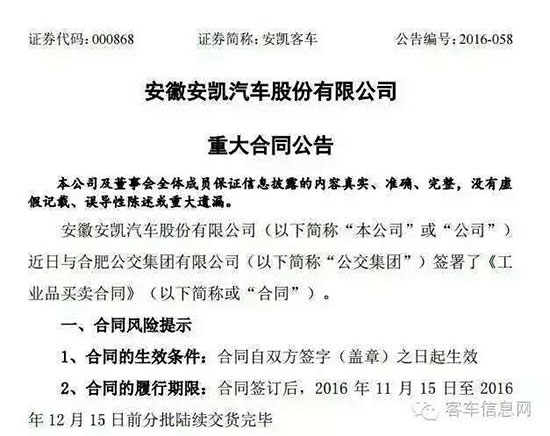 证券代码:000868 证券简称:安凯客车 公告编号:2016-058

安徽安凯汽车股份有限公司

重大合同公告

本公司及董事会全体成员保证信息披露的内容真实、准确、完整,没有虚假记载、误导性陈述或重大遗漏。

安徽安凯汽车股份有限公司(以下简称“本公司”或“公司”)近日与合肥公交集团有限公司(以下简称“公交集团”)签署了《工业品买卖合同》(以下简称或“合同”)。

一、合同风险提示

1、合同的生效条件:合同自双方签字(盖章)之日起生效

2、合同的履行期限:合同签订后,2016年11月15日至2016年12月15日前分批陆续交货完毕

客车信息网